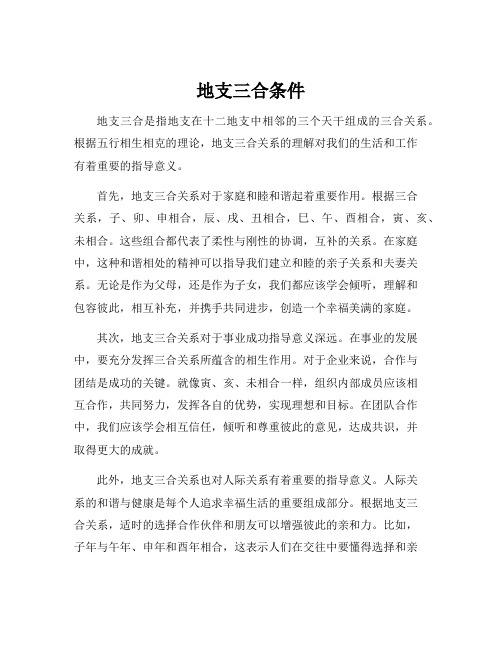 地支三合条件

地支三合是指地支在十二地支中相邻的三个天干组成的三合关系。根据五行相生相克的理论，地支三合关系的理解对我们的生活和工作有着重要的指导意义。

首先，地支三合关系对于家庭和睦和谐起着重要作用。根据三合关系，子、卯、申相合，辰、戌、丑相合，巳、午、酉相合，寅、亥、未相合。这些组合都代表了柔性与刚性的协调，互补的关系。在家庭中，这种和谐相处的精神可以指导我们建立和睦的亲子关系和夫妻关系。无论是作为父母，还是作为子女，我们都应该学会倾听，理解和包容彼此，相互补充，并携手共同进步，创造一个幸福美满的家庭。

其次，地支三合关系对于事业成功指导意义深远。在事业的发展中，要充分发挥三合关系所蕴含的相生作用。对于企业来说，合作与团结是成功的关键。就像寅、亥、未相合一样，组织内部成员应该相互合作，共同努力，发挥各自的优势，实现理想和目标。在团队合作中，我们应该学会相互信任，倾听和尊重彼此的意见，达成共识，并取得更大的成就。

此外，地支三合关系也对人际关系有着重要的指导意义。人际关系的和谐与健康是每个人追求幸福生活的重要组成部分。根据地支三合关系，适时的选择合作伙伴和朋友可以增强彼此的亲和力。比如，子年与午年、申年和酉年相合，这表示人们在交往中要懂得选择和亲